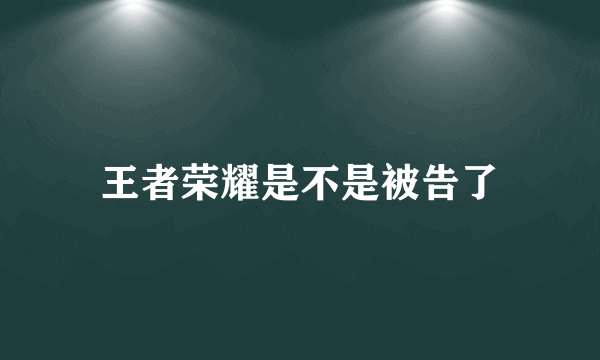 王者荣耀是不是被告了